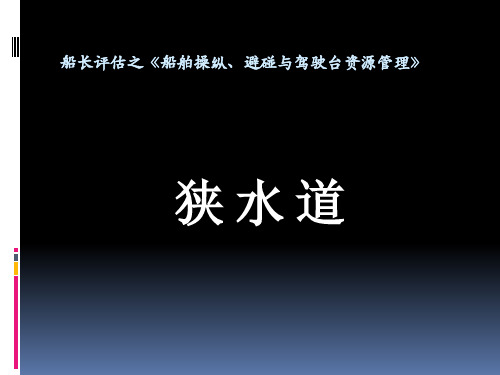 船长评估之《船舶操纵、避碰与驾驶台资源管理》

狭水道